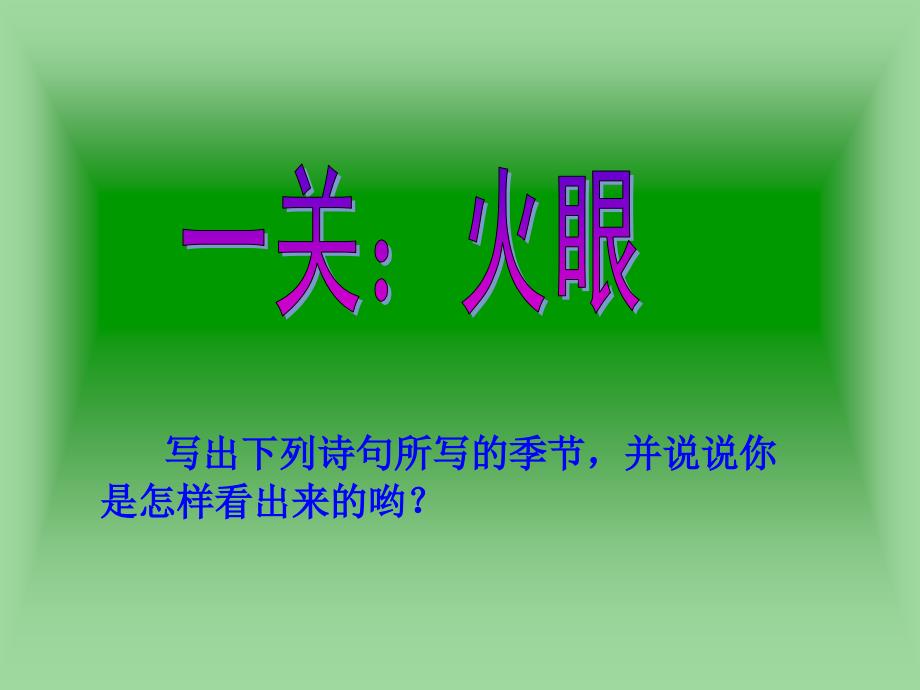 一关：火眼

写出下列诗句所写的季节，并说说你是怎样看出来的哟？